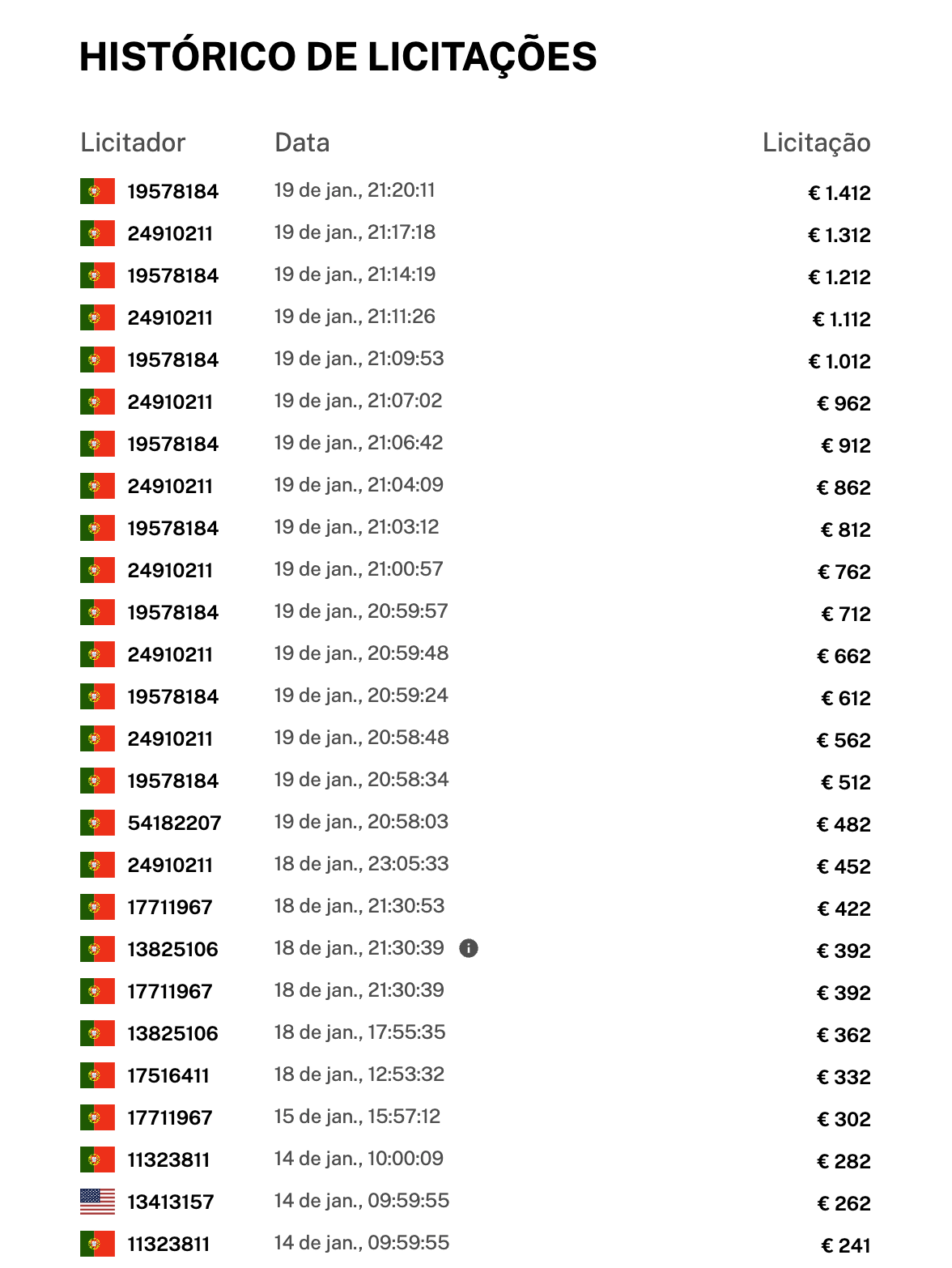 HISTÓRICO DE LICITAÇÕES

| Licitador | Data | Licitação |
|---|---|---|
| 19578184 | 19 de jan., 21:20:11 | € 1.412 |
| 24910211 | 19 de jan., 21:17:18 | € 1.312 |
| 19578184 | 19 de jan., 21:14:19 | € 1.212 |
| 24910211 | 19 de jan., 21:11:26 | € 1.112 |
| 19578184 | 19 de jan., 21:09:53 | € 1.012 |
| 24910211 | 19 de jan., 21:07:02 | € 962 |
| 19578184 | 19 de jan., 21:06:42 | € 912 |
| 24910211 | 19 de jan., 21:04:09 | € 862 |
| 19578184 | 19 de jan., 21:03:12 | € 812 |
| 24910211 | 19 de jan., 21:00:57 | € 762 |
| 19578184 | 19 de jan., 20:59:57 | € 712 |
| 24910211 | 19 de jan., 20:59:48 | € 662 |
| 19578184 | 19 de jan., 20:59:24 | € 612 |
| 24910211 | 19 de jan., 20:58:48 | € 562 |
| 19578184 | 19 de jan., 20:58:34 | € 512 |
| 54182207 | 19 de jan., 20:58:03 | € 482 |
| 24910211 | 18 de jan., 23:05:33 | € 452 |
| 17711967 | 18 de jan., 21:30:53 | € 422 |
| 13825106 | 18 de jan., 21:30:39 | € 392 |
| 17711967 | 18 de jan., 21:30:39 | € 392 |
| 13825106 | 18 de jan., 17:55:35 | € 362 |
| 17516411 | 18 de jan., 12:53:32 | € 332 |
| 17711967 | 15 de jan., 15:57:12 | € 302 |
| 11323811 | 14 de jan., 10:00:09 | € 282 |
| 13413157 | 14 de jan., 09:59:55 | € 262 |
| 11323811 | 14 de jan., 09:59:55 | € 241 |